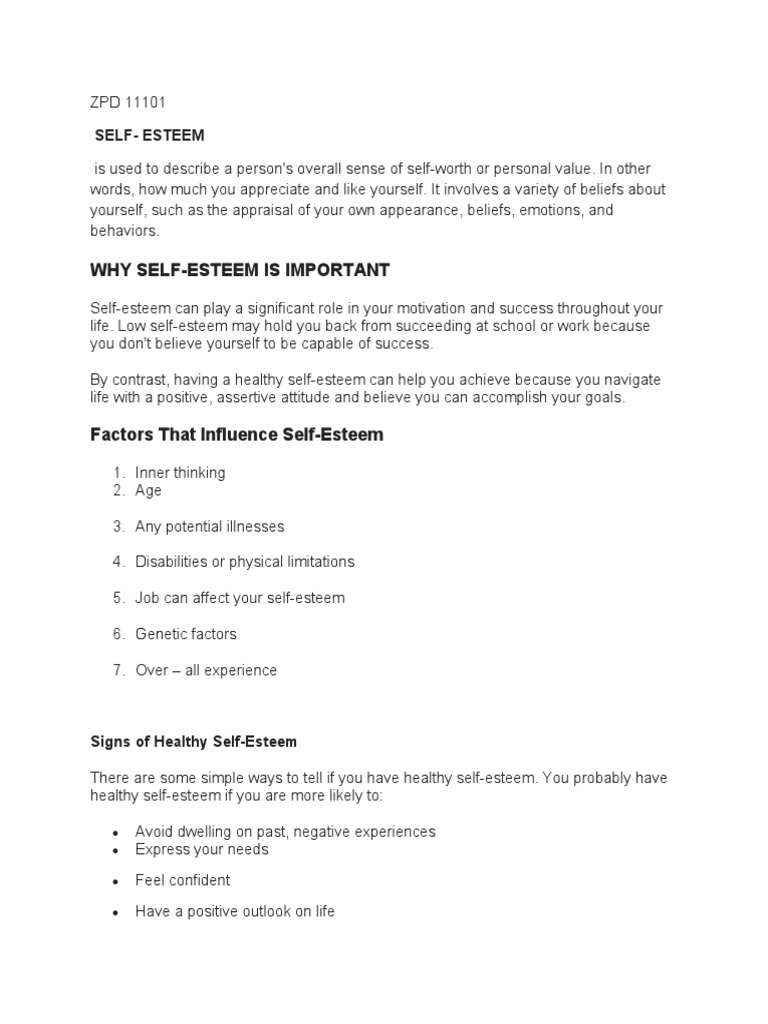 ZPD 11101

SELF- ESTEEM

is used to describe a person's overall sense of self-worth or personal value. In other words, how much you appreciate and like yourself. It involves a variety of beliefs about yourself, such as the appraisal of your own appearance, beliefs, emotions, and behaviors.

WHY SELF-ESTEEM IS IMPORTANT

Self-esteem can play a significant role in your motivation and success throughout your life. Low self-esteem may hold you back from succeeding at school or work because you don't believe yourself to be capable of success.

By contrast, having a healthy self-esteem can help you achieve because you navigate life with a positive, assertive attitude and believe you can accomplish your goals.

Factors That Influence Self-Esteem

1. Inner thinking
2. Age
3. Any potential illnesses
4. Disabilities or physical limitations
5. Job can affect your self-esteem
6. Genetic factors
7. Over – all experience

Signs of Healthy Self-Esteem

There are some simple ways to tell if you have healthy self-esteem. You probably have healthy self-esteem if you are more likely to:

• Avoid dwelling on past, negative experiences
• Express your needs
• Feel confident
• Have a positive outlook on life